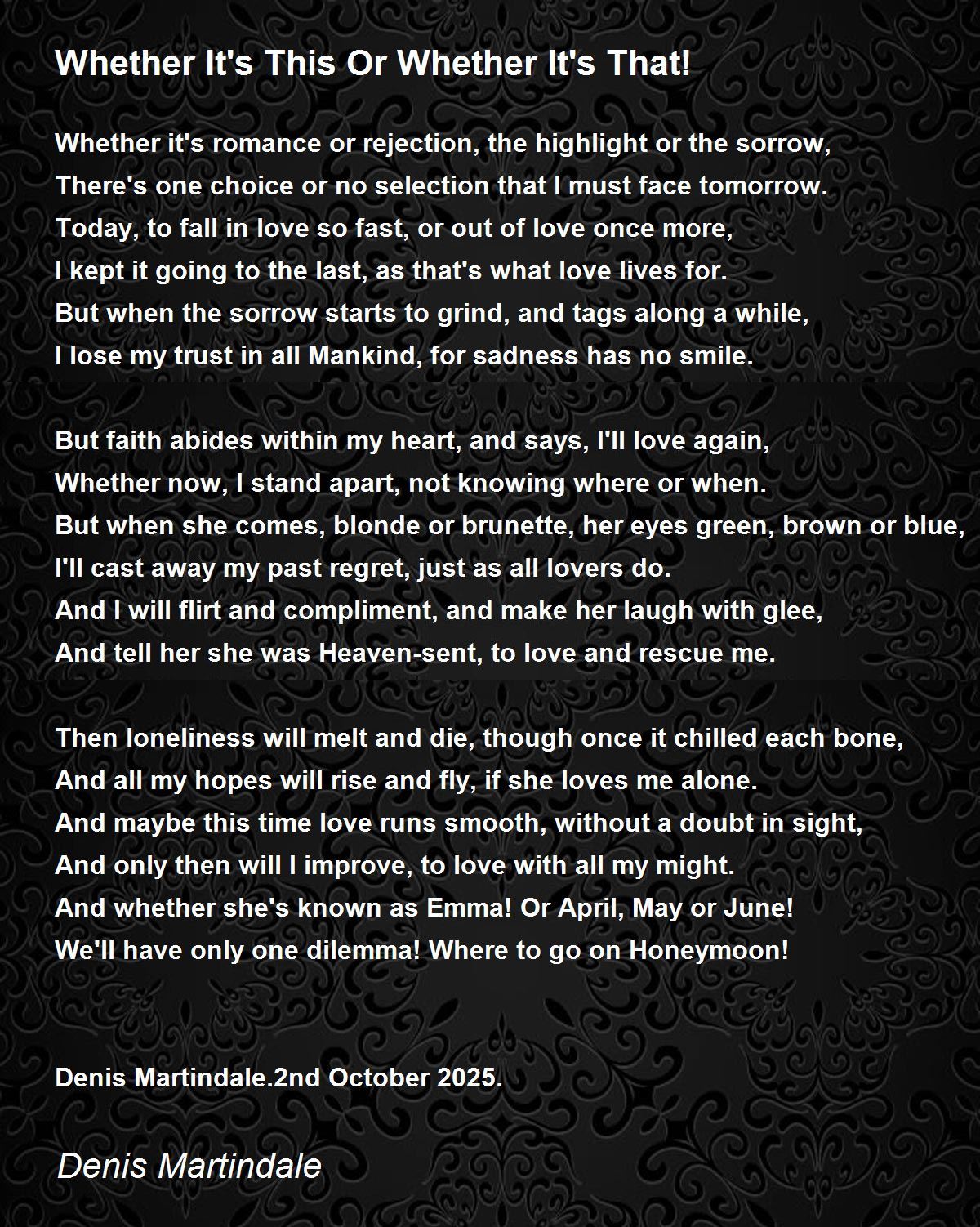 Whether It's This Or Whether It's That!

Whether it's romance or rejection, the highlight or the sorrow,
There's one choice or no selection that I must face tomorrow.
Today, to fall in love so fast, or out of love once more,
I kept it going to the last, as that's what love lives for.
But when the sorrow starts to grind, and tags along a while,
I lose my trust in all Mankind, for sadness has no smile.

But faith abides within my heart, and says, I'll love again,
Whether now, I stand apart, not knowing where or when.
But when she comes, blonde or brunette, her eyes green, brown or blue,
I'll cast away my past regret, just as all lovers do.
And I will flirt and compliment, and make her laugh with glee,
And tell her she was Heaven-sent, to love and rescue me.

Then loneliness will melt and die, though once it chilled each bone,
And all my hopes will rise and fly, if she loves me alone.
And maybe this time love runs smooth, without a doubt in sight,
And only then will I improve, to love with all my might.
And whether she's known as Emma! Or April, May or June!
We'll have only one dilemma! Where to go on Honeymoon!

Denis Martindale.2nd October 2025.

Denis Martindale